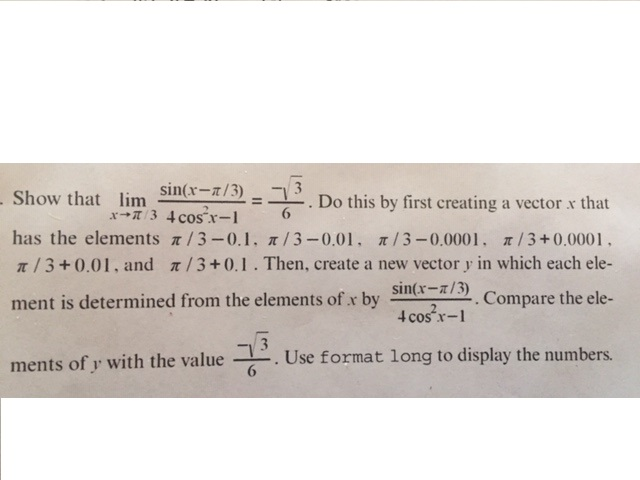 . Show that $\lim_{x \to \pi/3} \frac{\sin(x-\pi/3)}{4\cos^2 x-1} = \frac{-\sqrt{3}}{6}$. Do this by first creating a vector $x$ that has the elements $\pi/3-0.1$, $\pi/3-0.01$, $\pi/3-0.0001$, $\pi/3+0.0001$, $\pi/3+0.01$, and $\pi/3+0.1$. Then, create a new vector $y$ in which each element is determined from the elements of $x$ by $\frac{\sin(x-\pi/3)}{4\cos^2 x-1}$. Compare the elements of $y$ with the value $\frac{-\sqrt{3}}{6}$. Use format long to display the numbers.